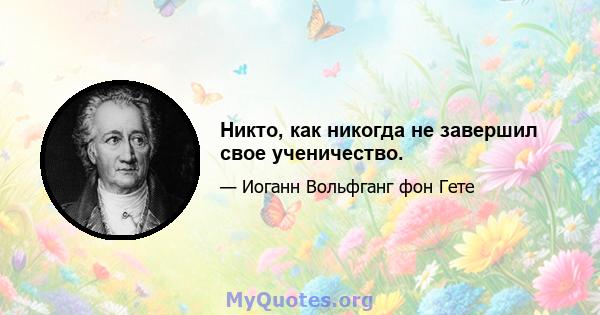 Никто, как никогда не завершил свое ученичество.

— Иоганн Вольфганг фон Гете

MyQuotes.org